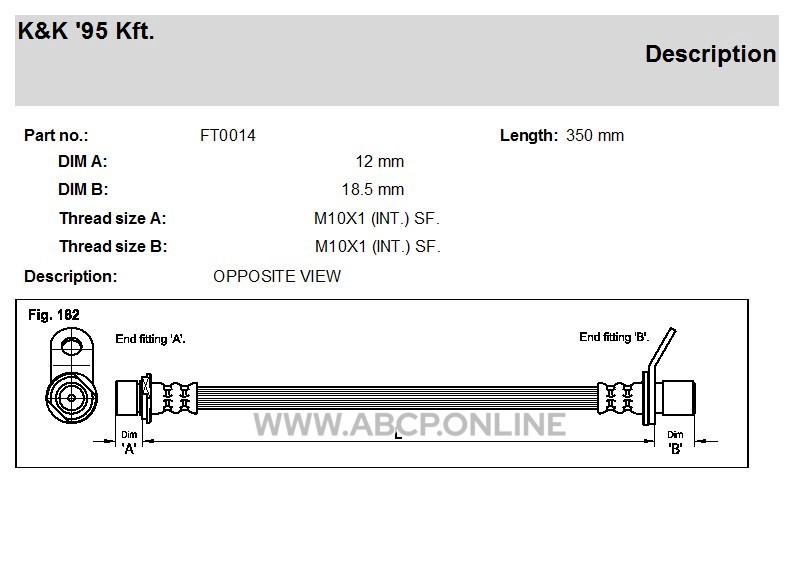 K&K '95 Kft.

Description

Part no.: FT0014

Length: 350 mm

DIM A: 12 mm

DIM B: 18.5 mm

Thread size A: M10X1 (INT.) SF.

Thread size B: M10X1 (INT.) SF.

Description: OPPOSITE VIEW

Fig. 182

End fitting 'A'.

End fitting 'B'.

WWW.ABCP.ONLINE

Dim 'A'

L

Dim 'B'